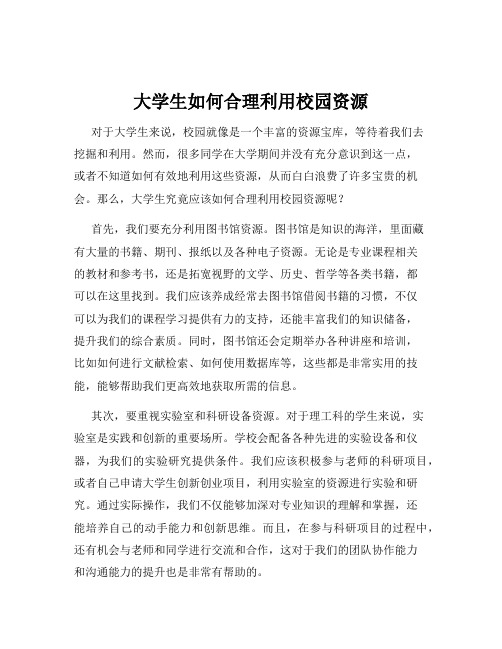 大学生如何合理利用校园资源

对于大学生来说，校园就像是一个丰富的资源宝库，等待着我们去挖掘和利用。然而，很多同学在大学期间并没有充分意识到这一点，或者不知道如何有效地利用这些资源，从而白白浪费了许多宝贵的机会。那么，大学生究竟应该如何合理利用校园资源呢？

首先，我们要充分利用图书馆资源。图书馆是知识的海洋，里面藏有大量的书籍、期刊、报纸以及各种电子资源。无论是专业课程相关的教材和参考书，还是拓宽视野的文学、历史、哲学等各类书籍，都可以在这里找到。我们应该养成经常去图书馆借阅书籍的习惯，不仅可以为我们的课程学习提供有力的支持，还能丰富我们的知识储备，提升我们的综合素质。同时，图书馆还会定期举办各种讲座和培训，比如如何进行文献检索、如何使用数据库等，这些都是非常实用的技能，能够帮助我们更高效地获取所需的信息。

其次，要重视实验室和科研设备资源。对于理工科的学生来说，实验室是实践和创新的重要场所。学校会配备各种先进的实验设备和仪器，为我们的实验研究提供条件。我们应该积极参与老师的科研项目，或者自己申请大学生创新创业项目，利用实验室的资源进行实验和研究。通过实际操作，我们不仅能够加深对专业知识的理解和掌握，还能培养自己的动手能力和创新思维。而且，在参与科研项目的过程中，还有机会与老师和同学进行交流和合作，这对于我们的团队协作能力和沟通能力的提升也是非常有帮助的。